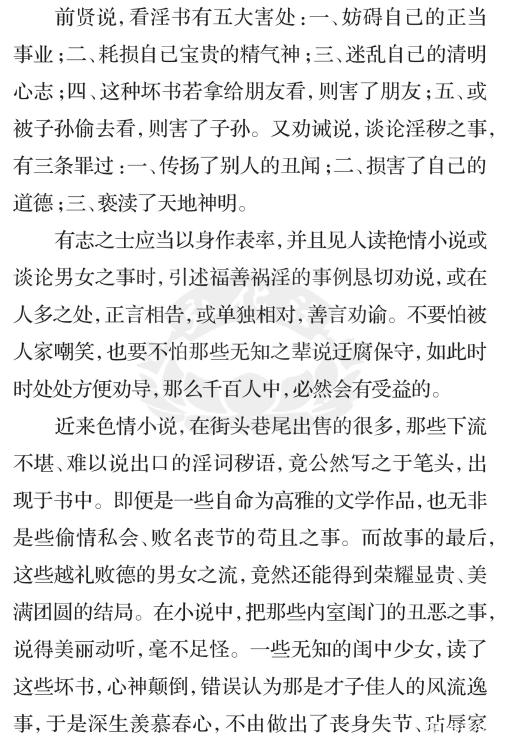 前贤说，看淫书有五大害处：一、妨碍自己的正当事业；二、耗损自己宝贵的精气神；三、迷乱自己的清明心志；四、这种坏书若拿给朋友看，则害了朋友；五、或被子孙偷去看，则害了子孙。又劝诫说，谈论淫秽之事，有三条罪过：一、传扬了别人的丑闻；二、损害了自己的道德；三、亵渎了天地神明。

有志之士应当以身作表率，并且见人读艳情小说或谈论男女之事时，引述福善祸淫的事例恳切劝说，或在人多之处，正言相告，或单独相对，善言劝谕。不要怕被人家嘲笑，也要不怕那些无知之辈说迂腐保守，如此时时处处方便劝导，那么千百人中，必然会有受益的。

近来色情小说，在街头巷尾出售的很多，那些下流不堪、难以说出口的淫词秽语，竟公然写之于笔头，出现于书中。即便是一些自命为高雅的文学作品，也无非是些偷情私会、败名丧节的苟且之事。而故事的最后，这些越礼败德的男女之流，竟然还能得到荣耀显贵、美满团圆的结局。在小说中，把那些内室闺门的丑恶之事，说得美丽动听，毫不足怪。一些无知的闺中少女，读了这些坏书，心神颠倒，错误认为那是才子佳人的风流逸事，于是深生羡慕春心，不由做出了丧身失节、玷辱家